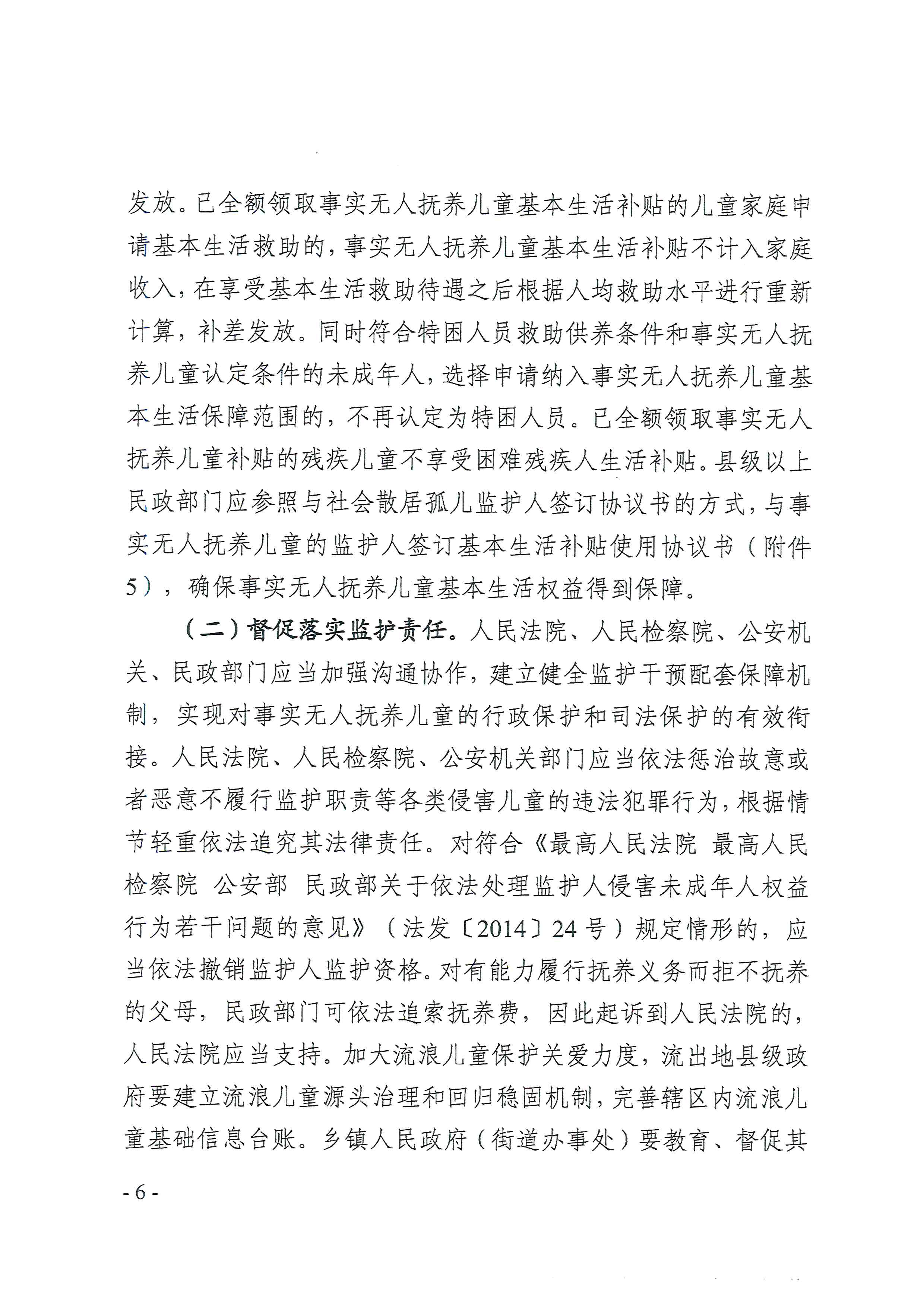 发放。已全额领取事实无人抚养儿童基本生活补贴的儿童家庭申请基本生活救助的，事实无人抚养儿童基本生活补贴不计入家庭收入，在享受基本生活救助待遇之后根据人均救助水平进行重新计算，补差发放。同时符合特困人员救助供养条件和事实无人抚养儿童认定条件的未成年人，选择申请纳入事实无人抚养儿童基本生活保障范围的，不再认定为特困人员。已全额领取事实无人抚养儿童补贴的残疾儿童不享受困难残疾人生活补贴。县级以上民政部门应参照与社会散居孤儿监护人签订协议书的方式，与事实无人抚养儿童的监护人签订基本生活补贴使用协议书（附件5），确保事实无人抚养儿童基本生活权益得到保障。

（二）督促落实监护责任。人民法院、人民检察院、公安机关、民政部门应当加强沟通协作，建立健全监护干预配套保障机制，实现对事实无人抚养儿童的行政保护和司法保护的有效衔接。人民法院、人民检察院、公安机关部门应当依法惩治故意或者恶意不履行监护职责等各类侵害儿童的违法犯罪行为，根据情节轻重依法追究其法律责任。对符合《最高人民法院 最高人民检察院 公安部 民政部关于依法处理监护人侵害未成年人权益行为若干问题的意见》（法发〔2014〕24号）规定情形的，应当依法撤销监护人监护资格。对有能力履行抚养义务而拒不抚养的父母，民政部门可依法追索抚养费，因此起诉到人民法院的，人民法院应当支持。加大流浪儿童保护关爱力度，流出地县级政府要建立流浪儿童源头治理和回归稳固机制，完善辖区内流浪儿童基础信息台账。乡镇人民政府（街道办事处）要教育、督促其

- 6 -